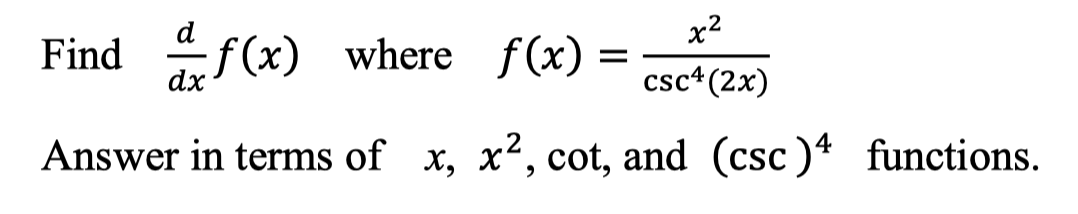 Find $\frac{d}{dx}f(x)$ where $f(x) = \frac{x^2}{\csc^4(2x)}$

Answer in terms of $x$, $x^2$, cot, and $(\csc)^4$ functions.